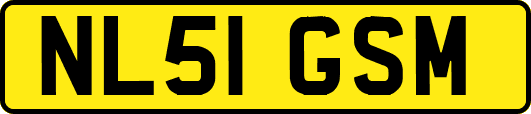 NL51 GSM